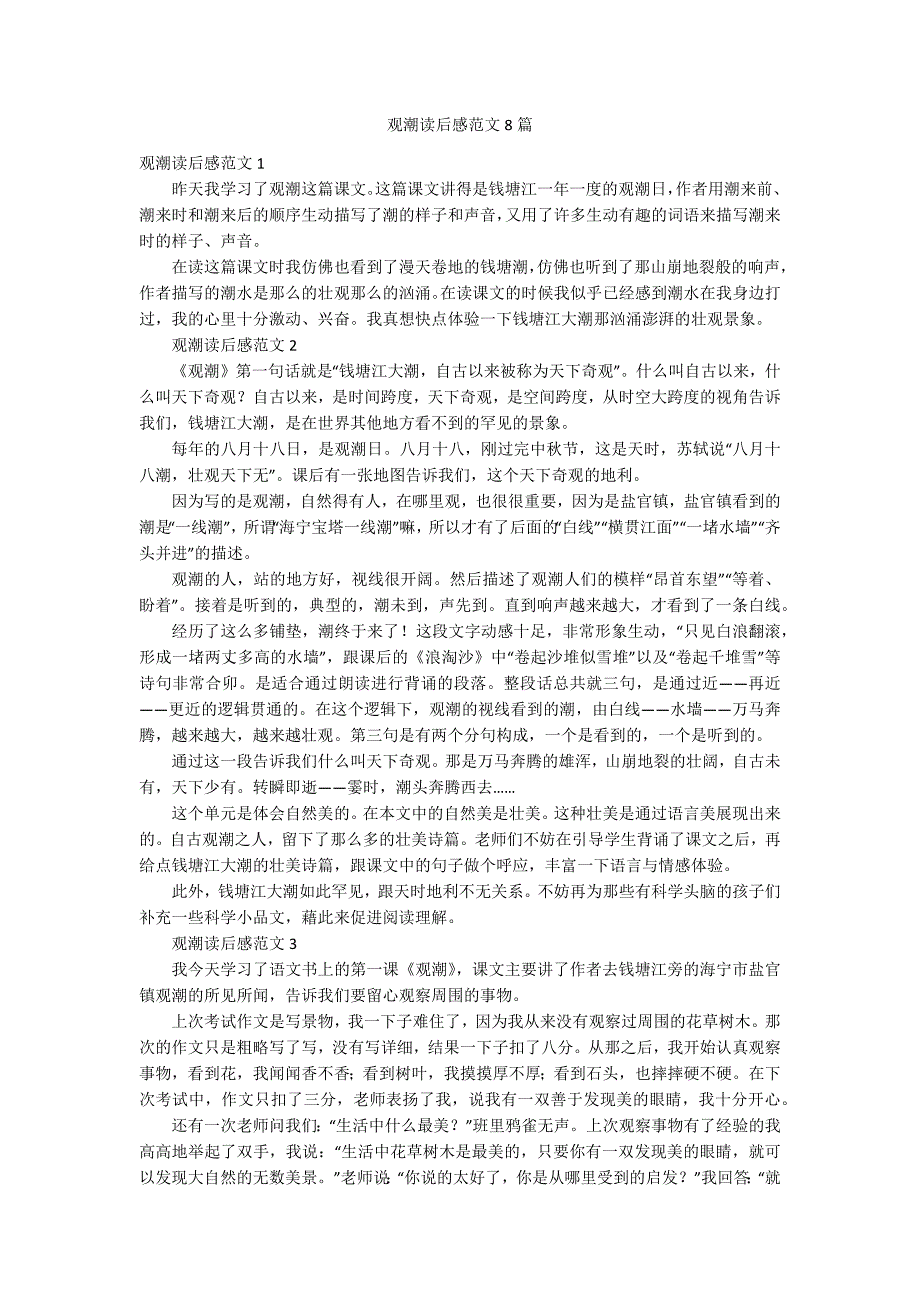 观潮读后感范文 8 篇

观潮读后感范文 1

昨天我学习了观潮这篇课文。这篇课文讲得是钱塘江一年一度的观潮日，作者用潮来前、潮来时和潮来后的顺序生动描写了潮的样子和声音，又用了许多生动有趣的词语来描写潮来时的样子、声音。

在读这篇课文时我仿佛也看到了漫天卷地的钱塘潮，仿佛也听到了那山崩地裂般的响声，作者描写的潮水是那么的壮观那么的汹涌。在读课文的时候我似乎已经感到潮水在我身边打过，我的心里十分激动、兴奋。我真想快点体验一下钱塘江大潮那汹涌澎湃的壮观景象。

观潮读后感范文 2

《观潮》第一句话就是“钱塘江大潮，自古以来被称为天下奇观”。什么叫自古以来，什么叫天下奇观？自古以来，是时间跨度，天下奇观，是空间跨度，从时空大跨度的视角告诉我们，钱塘江大潮，是在世界其他地方看不到的罕见的景象。

每年的八月十八日，是观潮日。八月十八，刚过完中秋节，这是天时，苏轼说“八月十八潮，壮观天下无”。课后有一张地图告诉我们，这个天下奇观的地利。

因为写的是观潮，自然得有人，在哪里观，也很很重要，因为是盐官镇，盐官镇看到的潮是“一线潮”，所谓“海宁宝塔一线潮”嘛，所以才有了后面的“白线”“横贯江面”“一堵水墙”“齐头并进”的描述。

观潮的人，站的地方好，视线很开阔。然后描述了观潮人们的模样“昂首东望”“等着、盼着”。接着是听到的，典型的，潮未到，声先到。直到响声越来越大，才看到了一条白线。

经历了这么多铺垫，潮终于来了！这段文字动感十足，非常形象生动，“只见白浪翻滚，形成一堵两丈多高的水墙”，跟课后的《浪淘沙》中“卷起沙堆似雪堆”以及“卷起千堆雪”等诗句非常合卯。是适合通过朗读进行背诵的段落。整段话总共就三句，是通过近——再近——更近的逻辑贯通的。在这个逻辑下，观潮的视线看到的潮，由白线——水墙——万马奔腾，越来越大，越来越壮观。第三句是有两个分句构成，一个是看到的，一个是听到的。

通过这一段告诉我们什么叫天下奇观。那是万马奔腾的雄浑，山崩地裂的壮阔，自古未有，天下少有。转瞬即逝——霎时，潮头奔腾西去……

这个单元是体会自然美的。在本文中的自然美是壮美。这种壮美是通过语言美展现出来的。自古观潮之人，留下了那么多的壮美诗篇。老师们不妨在引导学生背诵了课文之后，再给点钱塘江大潮的壮美诗篇，跟课文中的句子做个呼应，丰富一下语言与情感体验。

此外，钱塘江大潮如此罕见，跟天时地利不无关系。不妨再为那些有科学头脑的孩子们补充一些科学小品文，藉此来促进阅读理解。

观潮读后感范文 3

我今天学习了语文书上的第一课《观潮》，课文主要讲了作者去钱塘江旁的海宁市盐官镇观潮的所见所闻，告诉我们要留心观察周围的事物。

上次考试作文是写景物，我一下子难住了，因为我从来没有观察过周围的花草树木。那次的作文只是粗略写了写，没有写详细，结果一下子扣了八分。从那之后，我开始认真观察事物，看到花，我闻闻香不香；看到树叶，我摸摸厚不厚；看到石头，也摔摔硬不硬。在下次考试中，作文只扣了三分，老师表扬了我，说我有一双善于发现美的眼睛，我十分开心。

还有一次老师问我们：“生活中什么最美？”班里鸦雀无声。上次观察事物有了经验的我高高地举起了双手，我说：“生活中花草树木是最美的，只要你有一双发现美的眼睛，就可以发现大自然的无数美景。”老师说：“你说的太好了，你是从哪里受到的启发？”我回答：“就